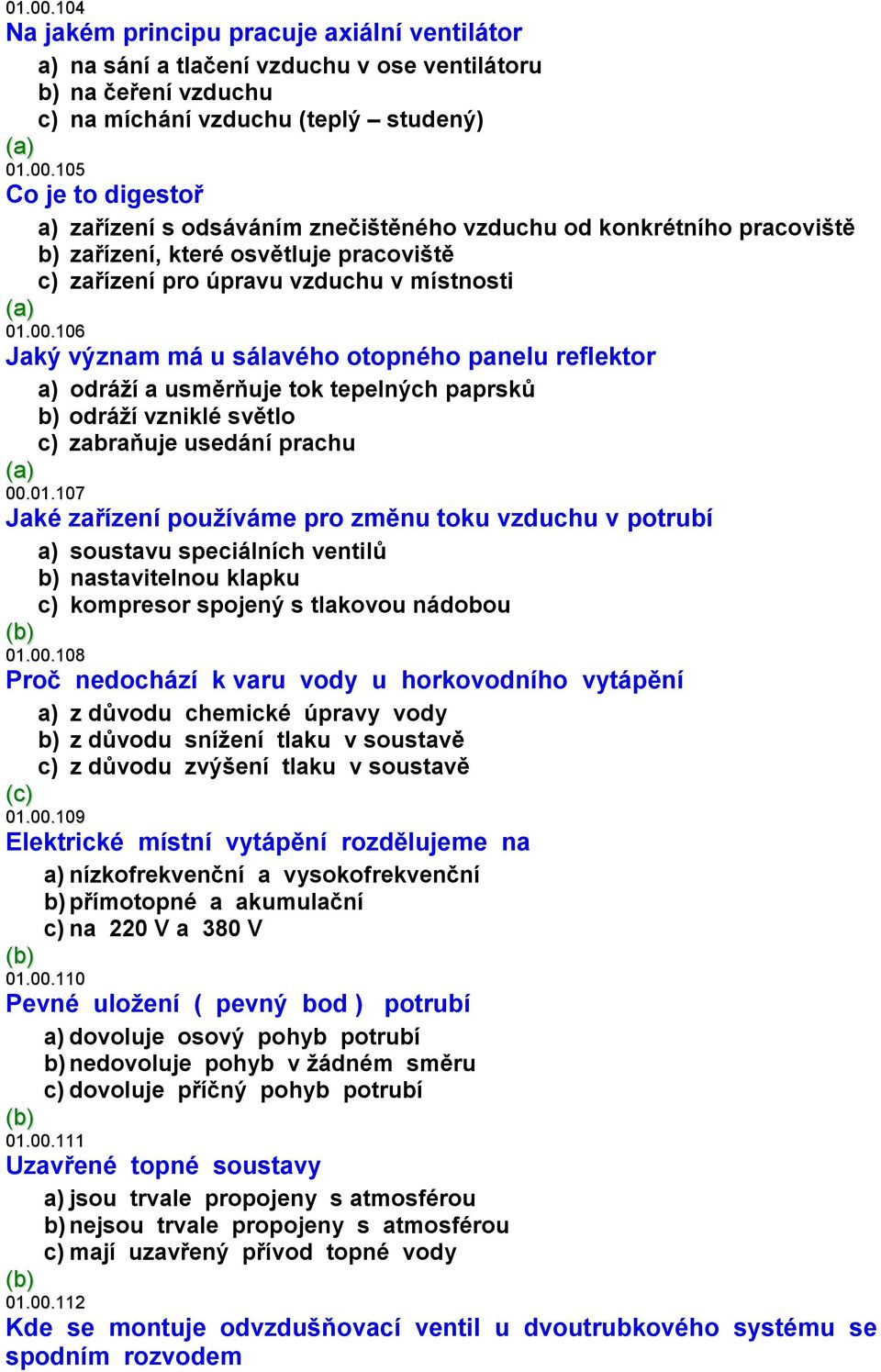 01.00.104
Na jakém principu pracuje axiální ventilátor

a) na sání a tlačení vzduchu v ose ventilátoru
b) na čeření vzduchu
c) na míchání vzduchu (teplý – studený)

(a)
01.00.105
Co je to digestoř

a) zařízení s odsáváním znečištěného vzduchu od konkrétního pracoviště
b) zařízení, které osvětluje pracoviště
c) zařízení pro úpravu vzduchu v místnosti

(a)
01.00.106
Jaký význam má u sálavého otopného panelu reflektor

a) odráží a usměrňuje tok tepelných paprsků
b) odráží vzniklé světlo
c) zabraňuje usedání prachu

(a)
00.01.107
Jaké zařízení používáme pro změnu toku vzduchu v potrubí

a) soustavu speciálních ventilů
b) nastavitelnou klapku
c) kompresor spojený s tlakovou nádobou

(b)
01.00.108
Proč nedochází k varu vody u horkovodního vytápění

a) z důvodu chemické úpravy vody
b) z důvodu snížení tlaku v soustavě
c) z důvodu zvýšení tlaku v soustavě

(c)
01.00.109
Elektrické místní vytápění rozdělujeme na

a) nízkofrekvenční a vysokofrekvenční
b) přímotopné a akumulační
c) na 220 V a 380 V

(b)
01.00.110
Pevné uložení ( pevný bod ) potrubí

a) dovoluje osový pohyb potrubí
b) nedovoluje pohyb v žádném směru
c) dovoluje příčný pohyb potrubí

(b)
01.00.111
Uzavřené topné soustavy

a) jsou trvale propojeny s atmosférou
b) nejsou trvale propojeny s atmosférou
c) mají uzavřený přívod topné vody

(b)
01.00.112
Kde se montuje odvzdušňovací ventil u dvoutrubkového systému se spodním rozvodem